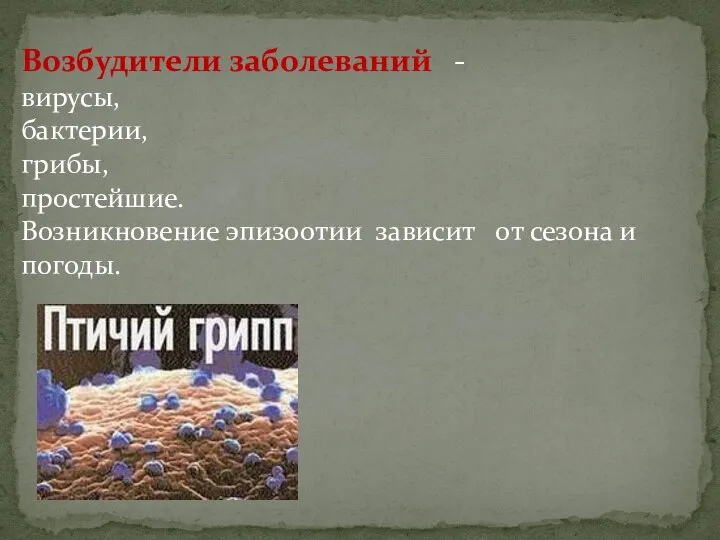 Возбудители заболеваний -
вирусы,
бактерии,
грибы,
простейшие.
Возникновение эпизоотии зависит от сезона и погоды.

Птичий грипп